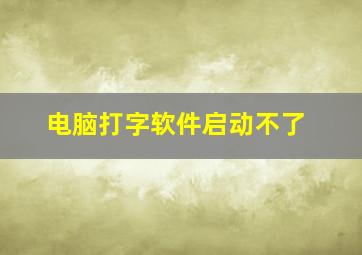 电脑打字软件启动不了